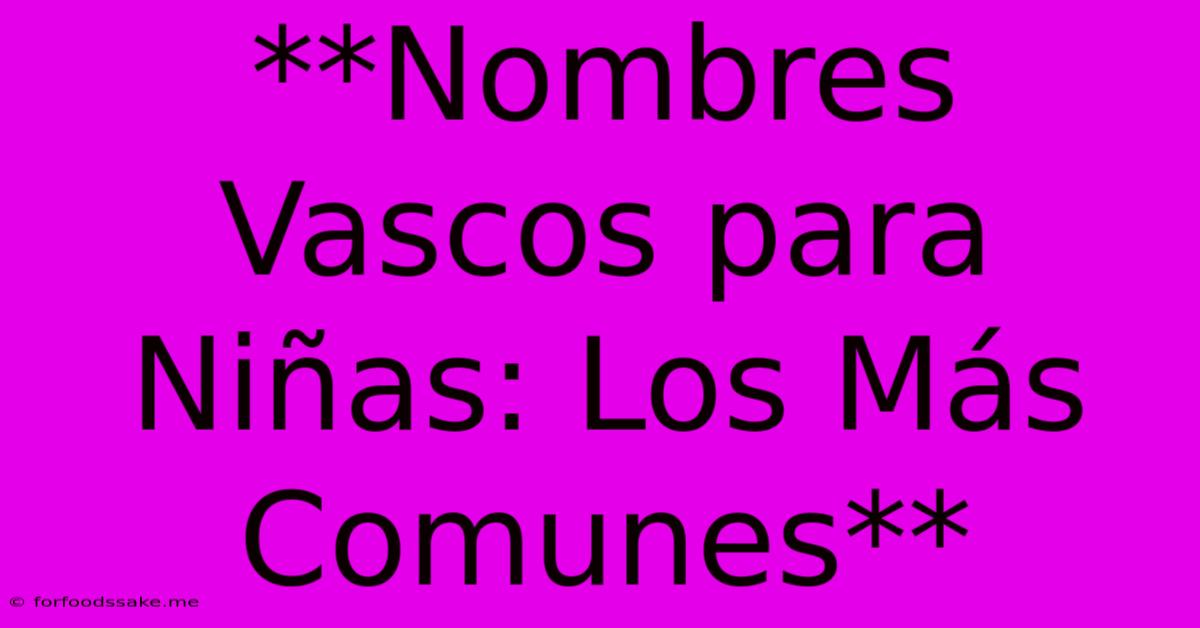 **Nombres Vascos para Niñas: Los Más Comunes**

© forfoodssake.me